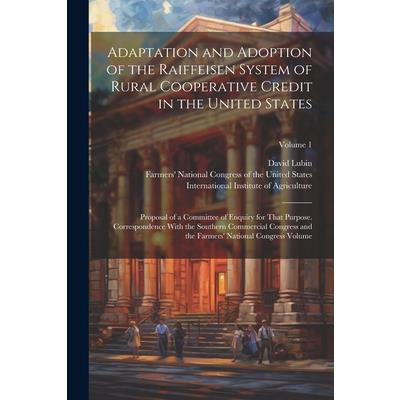 Adaptation and Adoption of the Raiffeisen System of Rural Cooperative Credit in the United States

Volume 1

David Lubin
Farmers' National Congress of the United States
International Institute of Agriculture

Proposal of a Committee of Enquiry for That Purpose, Correspondence With the Southern Commercial Congress and the Farmers' National Congress Volume